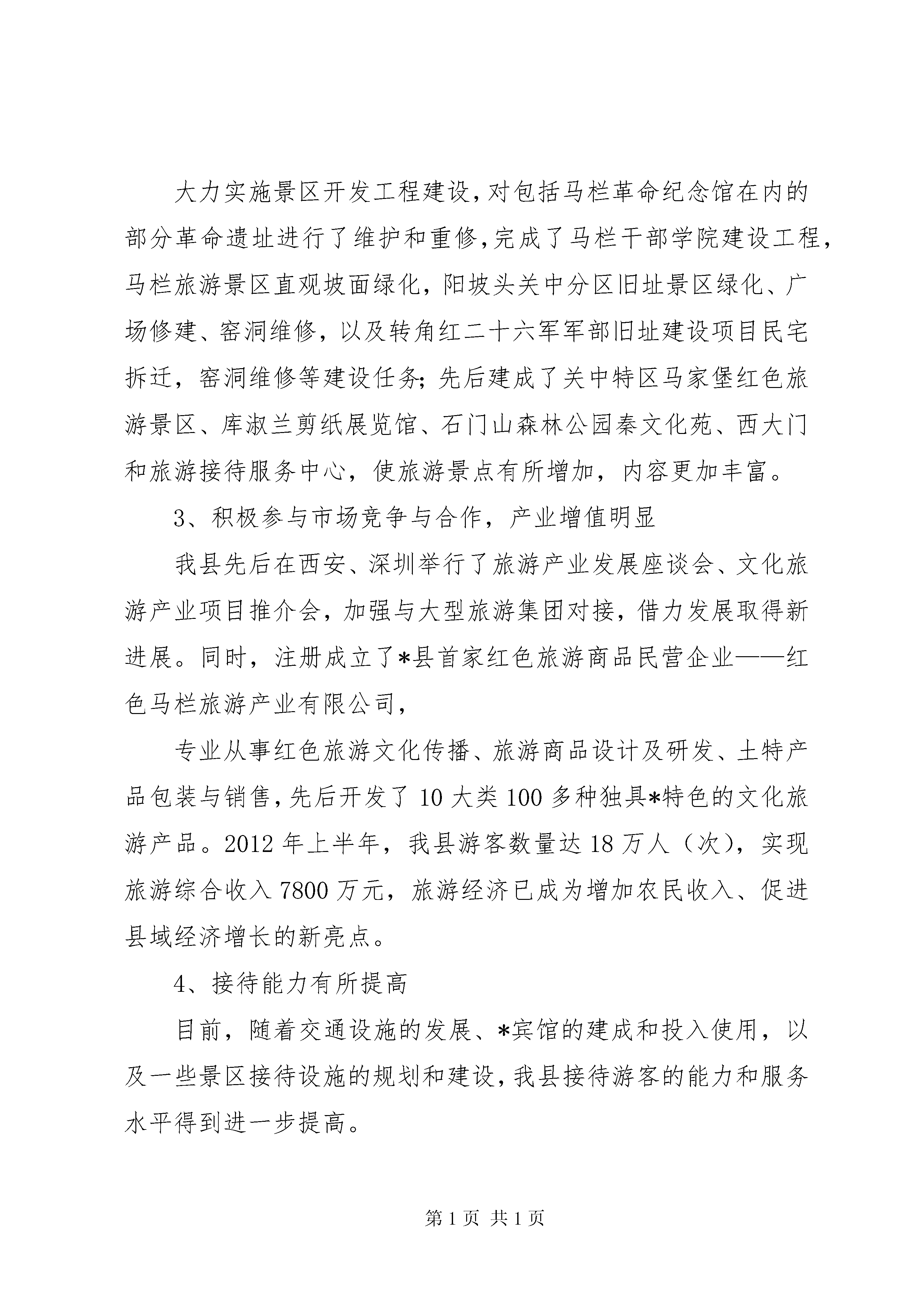 大力实施景区开发工程建设，对包括马栏革命纪念馆在内的部分革命遗址进行了维护和重修，完成了马栏干部学院建设工程，马栏旅游景区直观坡面绿化，阳坡头关中分区旧址景区绿化、广场修建、窑洞维修，以及转角红二十六军军部旧址建设项目民宅拆迁，窑洞维修等建设任务；先后建成了关中特区马家堡红色旅游景区、库淑兰剪纸展览馆、石门山森林公园秦文化苑、西大门和旅游接待服务中心，使旅游景点有所增加，内容更加丰富。

3、积极参与市场竞争与合作，产业增值明显

我县先后在西安、深圳举行了旅游产业发展座谈会、文化旅游产业项目推介会，加强与大型旅游集团对接，借力发展取得新进展。同时，注册成立了*县首家红色旅游商品民营企业——红色马栏旅游产业有限公司，

专业从事红色旅游文化传播、旅游商品设计及研发、土特产品包装与销售，先后开发了10大类100多种独具*特色的文化旅游产品。2012年上半年，我县游客数量达18万人（次），实现旅游综合收入7800万元，旅游经济已成为增加农民收入、促进县域经济增长的新亮点。

4、接待能力有所提高

目前，随着交通设施的发展、*宾馆的建成和投入使用，以及一些景区接待设施的规划和建设，我县接待游客的能力和服务水平得到进一步提高。

第1页 共1页